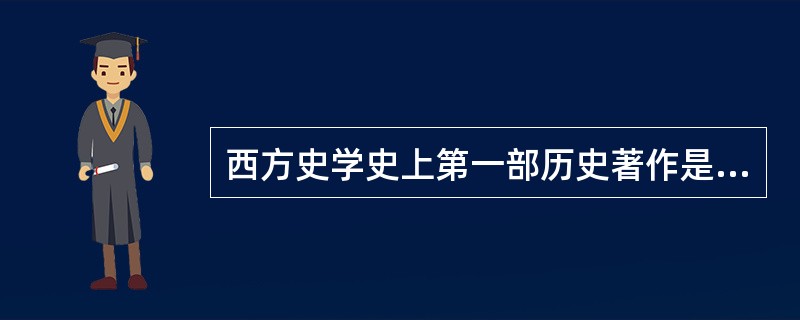 西方史学史上第一部历史著作是...